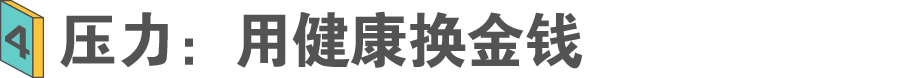 4 压力：用健康换金钱